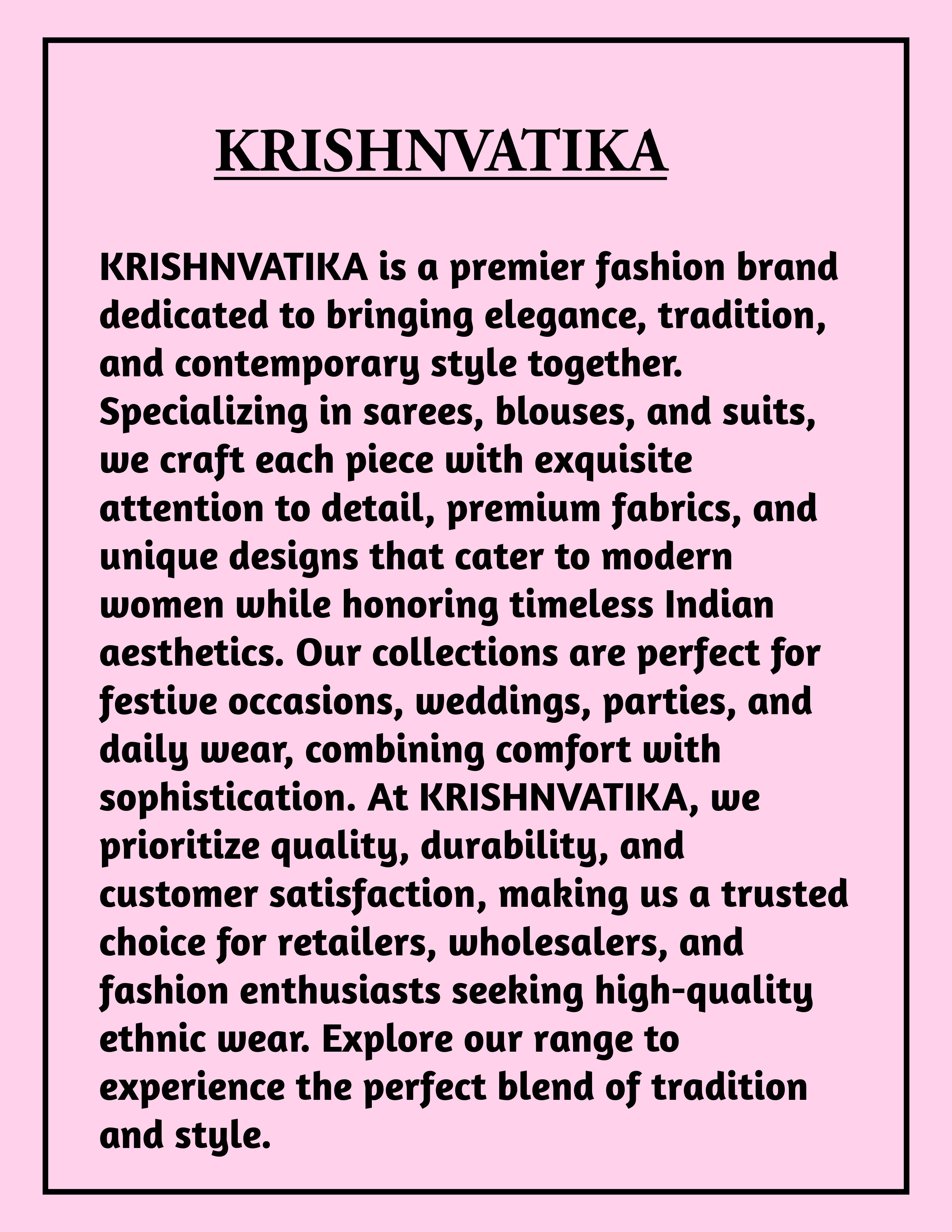 KRISHNVATIKA

KRISHNVATIKA is a premier fashion brand dedicated to bringing elegance, tradition, and contemporary style together. Specializing in sarees, blouses, and suits, we craft each piece with exquisite attention to detail, premium fabrics, and unique designs that cater to modern women while honoring timeless Indian aesthetics. Our collections are perfect for festive occasions, weddings, parties, and daily wear, combining comfort with sophistication. At KRISHNVATIKA, we prioritize quality, durability, and customer satisfaction, making us a trusted choice for retailers, wholesalers, and fashion enthusiasts seeking high-quality ethnic wear. Explore our range to experience the perfect blend of tradition and style.